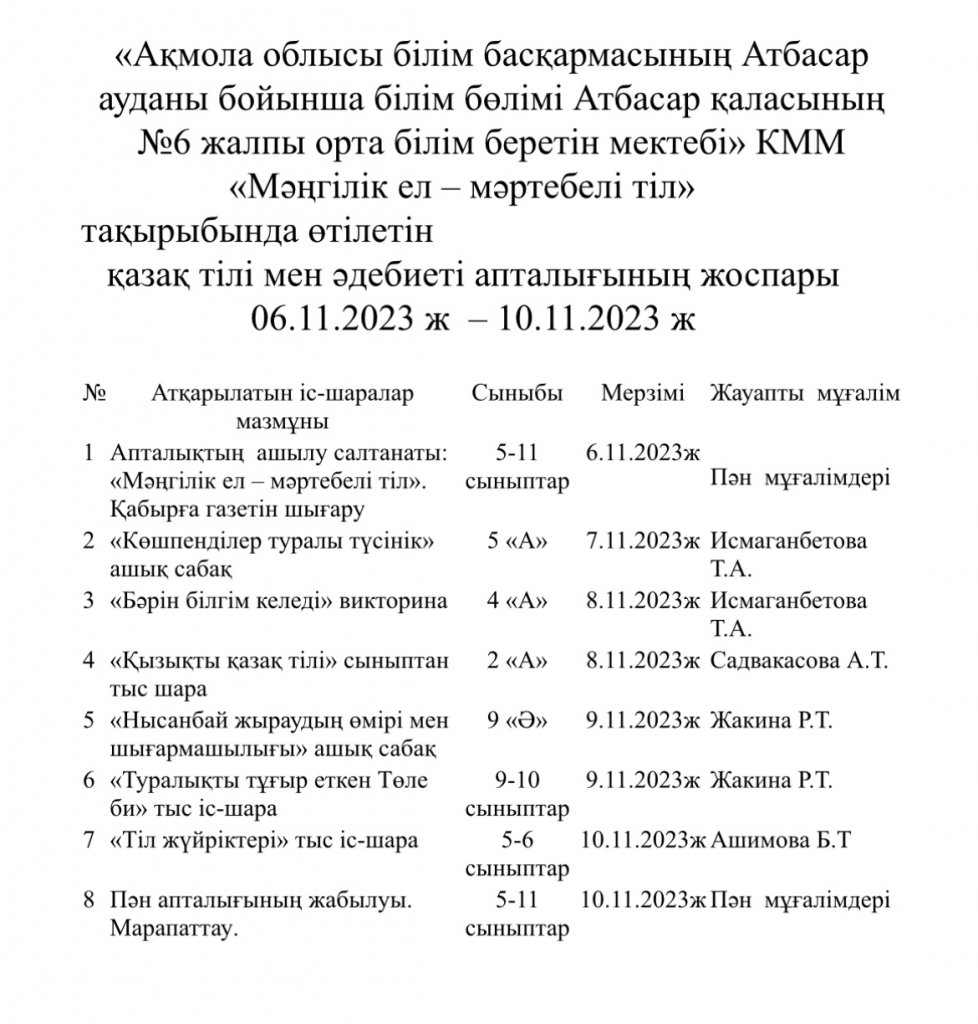 «Ақмола облысы білім басқармасының Атбасар ауданы бойынша білім бөлімі Атбасар қаласының №6 жалпы орта білім беретін мектебі» КММ
«Мәңгілік ел – мәртебелі тіл»
тақырыбында өтілетін
қазақ тілі мен әдебиеті апталығының жоспары
06.11.2023 ж – 10.11.2023 ж

| № | Атқарылатын іс-шаралар мазмұны | Сыныбы | Мерзімі | Жауапты мұғалім |
|---|---|---|---|---|
| 1 | Апталықтың ашылу салтанаты: «Мәңгілік ел – мәртебелі тіл». Қабырға газетін шығару | 5-11 сыныптар | 6.11.2023ж | Пән мұғалімдері |
| 2 | «Көшпенділер туралы түсінік» ашық сабақ | 5 «А» | 7.11.2023ж | Исмаганбетова Т.А. |
| 3 | «Бәрін білгім келеді» викторина | 4 «А» | 8.11.2023ж | Исмаганбетова Т.А. |
| 4 | «Қызықты қазақ тілі» сыныптан тыс шара | 2 «А» | 8.11.2023ж | Садвакасова А.Т. |
| 5 | «Нысанбай жыраудың өмірі мен шығармашылығы» ашық сабақ | 9 «Ә» | 9.11.2023ж | Жакина Р.Т. |
| 6 | «Туралықты тұғыр еткен Төле би» тыс іс-шара | 9-10 сыныптар | 9.11.2023ж | Жакина Р.Т. |
| 7 | «Тіл жүйріктері» тыс іс-шара | 5-6 сыныптар | 10.11.2023ж | Ашимова Б.Т |
| 8 | Пән апталығының жабылуы. Марапаттау. | 5-11 сыныптар | 10.11.2023ж | Пән мұғалімдері |